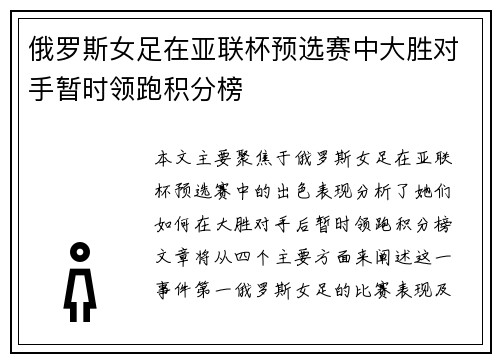 俄罗斯女足在亚联杯预选赛中大胜对手暂时领跑积分榜

本文主要聚焦于俄罗斯女足在亚联杯预选赛中的出色表现分析了她们如何在大胜对手后暂时领跑积分榜文章将从四个主要方面来阐述这一事件第一俄罗斯女足的比赛表现及